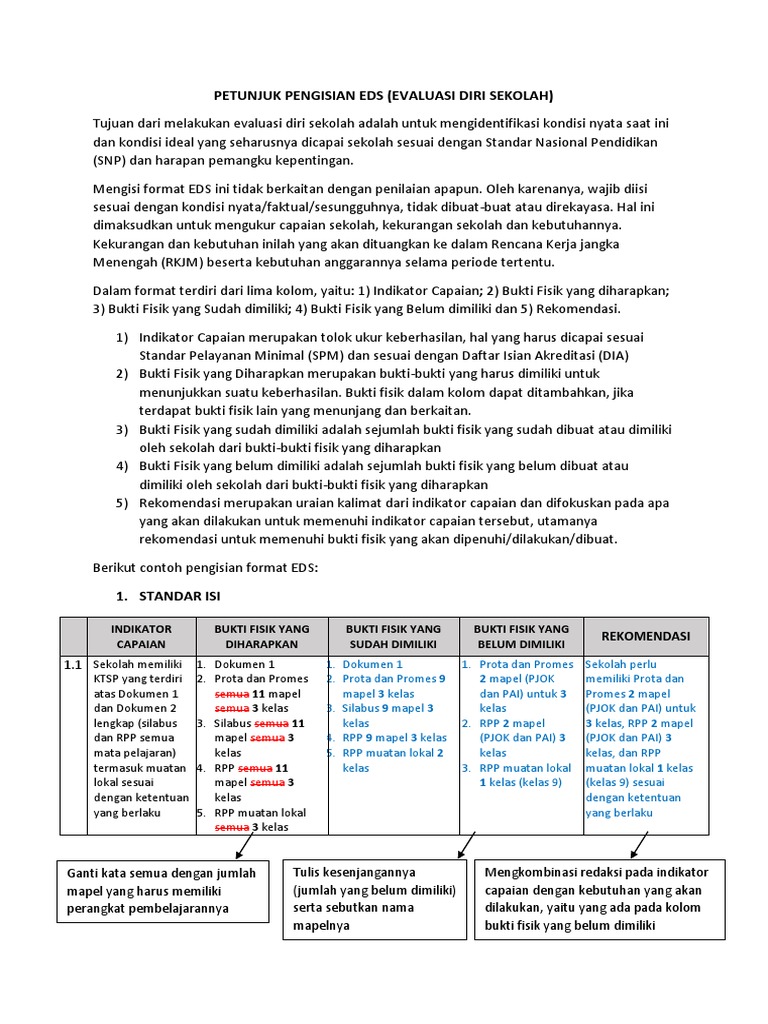 PETUNJUK PENGISIAN EDS (EVALUASI DIRI SEKOLAH)

Tujuan dari melakukan evaluasi diri sekolah adalah untuk mengidentifikasi kondisi nyata saat ini dan kondisi ideal yang seharusnya dicapai sekolah sesuai dengan Standar Nasional Pendidikan (SNP) dan harapan pemangku kepentingan.

Mengisi format EDS ini tidak berkaitan dengan penilaian apapun. Oleh karenanya, wajib diisi sesuai dengan kondisi nyata/faktual/sesungguhnya, tidak dibuat-buat atau direkayasa. Hal ini dimaksudkan untuk mengukur capaian sekolah, kekurangan sekolah dan kebutuhannya. Kekurangan dan kebutuhan inilah yang akan dituangkan ke dalam Rencana Kerja jangka Menengah (RKJM) beserta kebutuhan anggarannya selama periode tertentu.

Dalam format terdiri dari lima kolom, yaitu: 1) Indikator Capaian; 2) Bukti Fisik yang diharapkan; 3) Bukti Fisik yang Sudah dimiliki; 4) Bukti Fisik yang Belum dimiliki dan 5) Rekomendasi.

1) Indikator Capaian merupakan tolok ukur keberhasilan, hal yang harus dicapai sesuai Standar Pelayanan Minimal (SPM) dan sesuai dengan Daftar Isian Akreditasi (DIA)
2) Bukti Fisik yang Diharapkan merupakan bukti-bukti yang harus dimiliki untuk menunjukkan suatu keberhasilan. Bukti fisik dalam kolom dapat ditambahkan, jika terdapat bukti fisik lain yang menunjang dan berkaitan.
3) Bukti Fisik yang sudah dimiliki adalah sejumlah bukti fisik yang sudah dibuat atau dimiliki oleh sekolah dari bukti-bukti fisik yang diharapkan
4) Bukti Fisik yang belum dimiliki adalah sejumlah bukti fisik yang belum dibuat atau dimiliki oleh sekolah dari bukti-bukti fisik yang diharapkan
5) Rekomendasi merupakan uraian kalimat dari indikator capaian dan difokuskan pada apa yang akan dilakukan untuk memenuhi indikator capaian tersebut, utamanya rekomendasi untuk memenuhi bukti fisik yang akan dipenuhi/dilakukan/dibuat.

Berikut contoh pengisian format EDS:

1. STANDAR ISI

| | INDIKATOR CAPAIAN | BUKTI FISIK YANG DIHARAPKAN | BUKTI FISIK YANG SUDAH DIMILIKI | BUKTI FISIK YANG BELUM DIMILIKI | REKOMENDASI |
|---|---|---|---|---|---|
| 1.1 | Sekolah memiliki KTSP yang terdiri atas Dokumen 1 dan Dokumen 2 lengkap (silabus dan RPP semua mata pelajaran) termasuk muatan lokal sesuai dengan ketentuan yang berlaku | 1. Dokumen 1 2. Prota dan Promes semua 11 mapel semua 3 kelas 3. Silabus semua 11 mapel semua 3 kelas 4. RPP semua 11 mapel semua 3 kelas 5. RPP muatan lokal semua 3 kelas | 1. Dokumen 1 2. Prota dan Promes 9 mapel 3 kelas 3. Silabus 9 mapel 3 kelas 4. RPP 9 mapel 3 kelas 5. RPP muatan lokal 2 kelas | 1. Prota dan Promes 2 mapel (PJOK dan PAI) untuk 3 kelas 2. RPP 2 mapel (PJOK dan PAI) 3 kelas 3. RPP muatan lokal 1 kelas (kelas 9) | Sekolah perlu memiliki Prota dan Promes 2 mapel (PJOK dan PAI) untuk 3 kelas, RPP 2 mapel (PJOK dan PAI) 3 kelas, dan RPP muatan lokal 1 kelas (kelas 9) sesuai dengan ketentuan yang berlaku |

Ganti kata semua dengan jumlah mapel yang harus memiliki perangkat pembelajarannya

Tulis kesenjangannya (jumlah yang belum dimiliki) serta sebutkan nama mapelnya

Mengkombinasi redaksi pada indikator capaian dengan kebutuhan yang akan dilakukan, yaitu yang ada pada kolom bukti fisik yang belum dimiliki